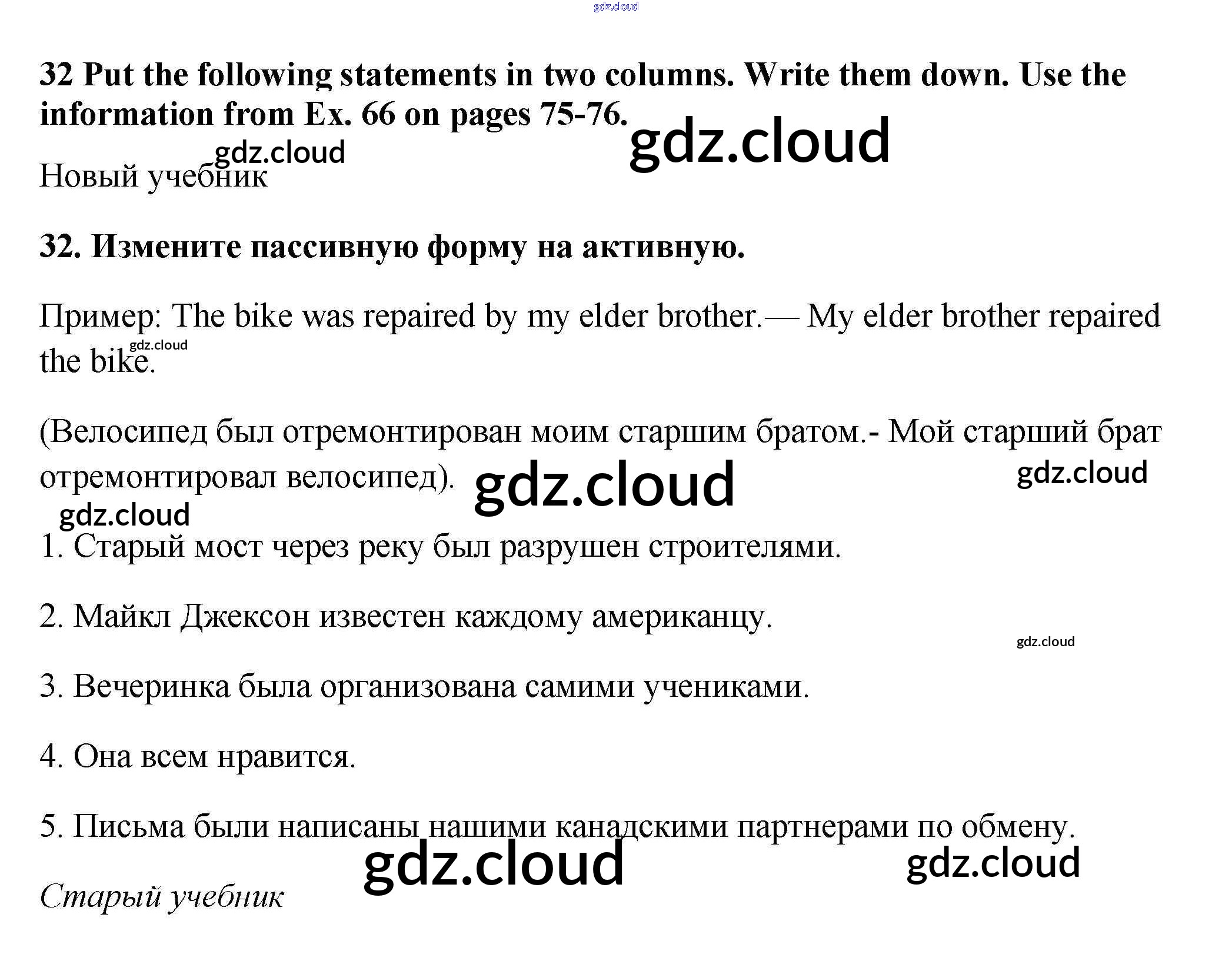 gdz.cloud

32 Put the following statements in two columns. Write them down. Use the information from Ex. 66 on pages 75-76.

gdz.cloud

gdz.cloud

Новый учебник

32. Измените пассивную форму на активную.

Пример: The bike was repaired by my elder brother.— My elder brother repaired the bike.

gdz.cloud

(Велосипед был отремонтирован моим старшим братом.- Мой старший брат отремонтировал велосипед).

gdz.cloud

gdz.cloud

gdz.cloud

1. Старый мост через реку был разрушен строителями.

2. Майкл Джексон известен каждому американцу.

gdz.cloud

3. Вечеринка была организована самими учениками.

4. Она всем нравится.

5. Письма были написаны нашими канадскими партнерами по обмену.

gdz.cloud

gdz.cloud

Старый учебник